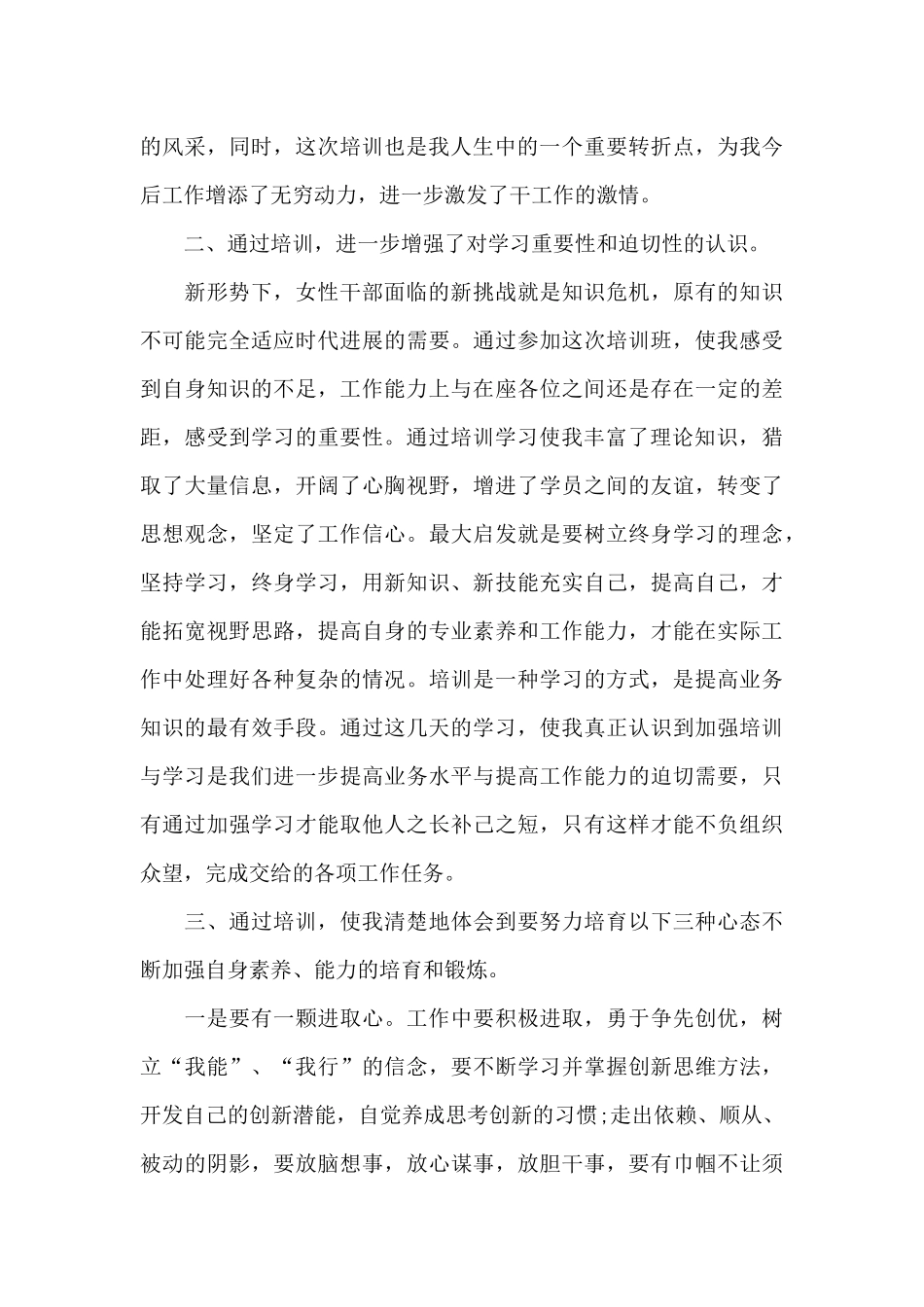 的风采，同时，这次培训也是我人生中的一个重要转折点，为我今后工作增添了无穷动力，进一步激发了干工作的激情。

二、通过培训，进一步增强了对学习重要性和迫切性的认识。

新形势下，女性干部面临的新挑战就是知识危机，原有的知识不可能完全适应时代进展的需要。通过参加这次培训班，使我感受到自身知识的不足，工作能力上与在座各位之间还是存在一定的差距，感受到学习的重要性。通过培训学习使我丰富了理论知识，猎取了大量信息，开阔了心胸视野，增进了学员之间的友谊，转变了思想观念，坚定了工作信心。最大启发就是要树立终身学习的理念，坚持学习，终身学习，用新知识、新技能充实自己，提高自己，才能拓宽视野思路，提高自身的专业素养和工作能力，才能在实际工作中处理好各种复杂的情况。培训是一种学习的方式，是提高业务知识的最有效手段。通过这几天的学习，使我真正认识到加强培训与学习是我们进一步提高业务水平与提高工作能力的迫切需要，只有通过加强学习才能取他人之长补己之短，只有这样才能不负组织众望，完成交给的各项工作任务。

三、通过培训，使我清楚地体会到要努力培育以下三种心态不断加强自身素养、能力的培育和锻炼。

一是要有一颗进取心。工作中要积极进取，勇于争先创优，树立“我能”、“我行”的信念，要不断学习并掌握创新思维方法，开发自己的创新潜能，自觉养成思考创新的习惯;走出依赖、顺从、被动的阴影，要放脑想事，放心谋事，放胆干事，要有巾帼不让须